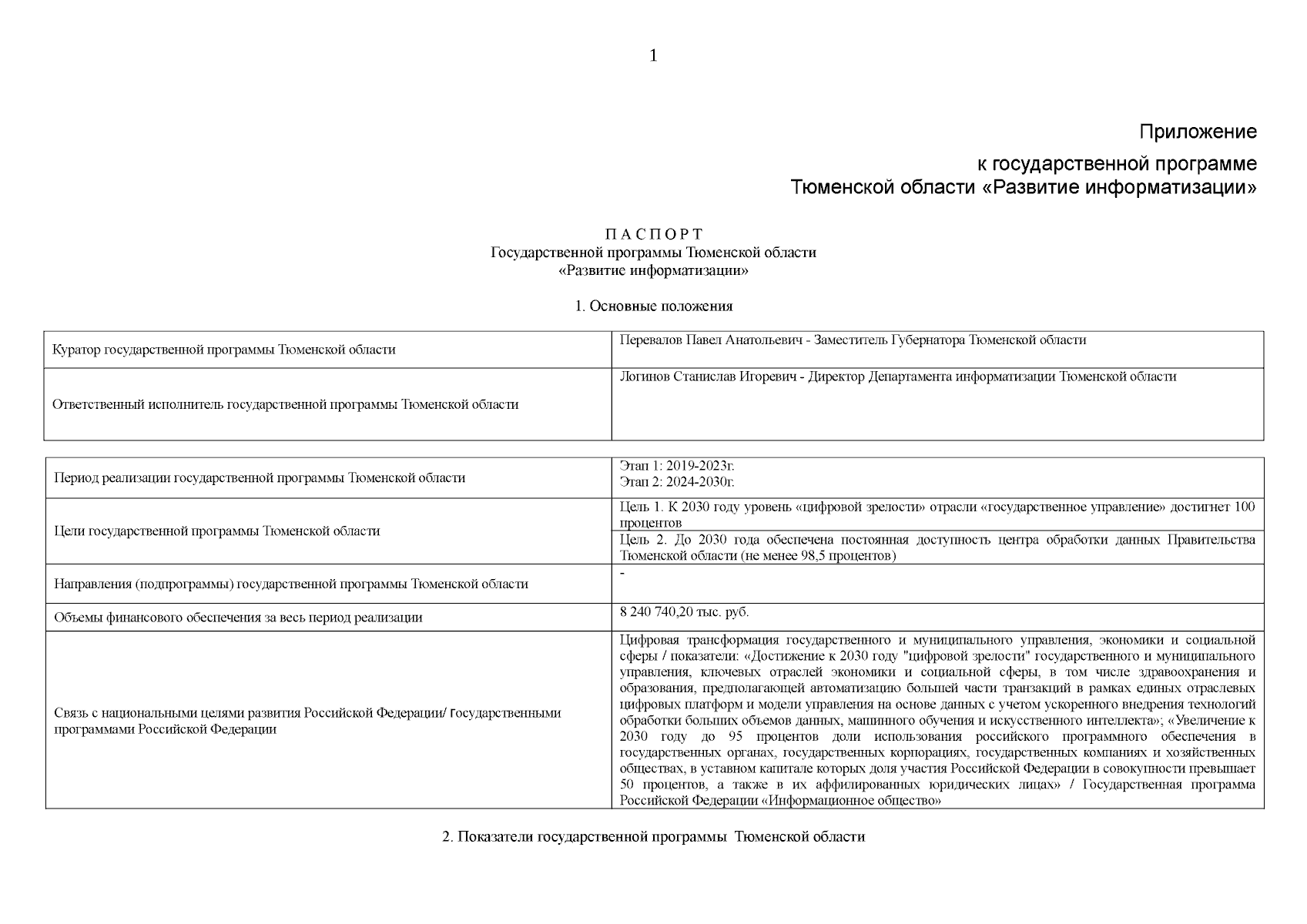 1

Приложение

к государственной программе Тюменской области «Развитие информатизации»

П А С П О Р Т
Государственной программы Тюменской области
«Развитие информатизации»

1. Основные положения

| | |
|---|---|
| Куратор государственной программы Тюменской области | Перевалов Павел Анатольевич - Заместитель Губернатора Тюменской области |
| Ответственный исполнитель государственной программы Тюменской области | Логинов Станислав Игоревич - Директор Департамента информатизации Тюменской области |

| | |
|---|---|
| Период реализации государственной программы Тюменской области | Этап 1: 2019-2023г. Этап 2: 2024-2030г. |
| Цели государственной программы Тюменской области | Цель 1. К 2030 году уровень «цифровой зрелости» отрасли «государственное управление» достигнет 100 процентов |
| | Цель 2. До 2030 года обеспечена постоянная доступность центра обработки данных Правительства Тюменской области (не менее 98,5 процентов) |
| Направления (подпрограммы) государственной программы Тюменской области | - |
| Объемы финансового обеспечения за весь период реализации | 8 240 740,20 тыс. руб. |
| Связь с национальными целями развития Российской Федерации/ Государственными программами Российской Федерации | Цифровая трансформация государственного и муниципального управления, экономики и социальной сферы / показатели: «Достижение к 2030 году "цифровой зрелости" государственного и муниципального управления, ключевых отраслей экономики и социальной сферы, в том числе здравоохранения и образования, предполагающей автоматизацию большей части транзакций в рамках единых отраслевых цифровых платформ и модели управления на основе данных с учетом ускоренного внедрения технологий обработки больших объемов данных, машинного обучения и искусственного интеллекта»; «Увеличение к 2030 году до 95 процентов доли использования российского программного обеспечения в государственных органах, государственных корпорациях, государственных компаниях и хозяйственных обществах, в уставном капитале которых доля участия Российской Федерации в совокупности превышает 50 процентов, а также в их аффилированных юридических лицах» / Государственная программа Российской Федерации «Информационное общество» |

2. Показатели государственной программы Тюменской области